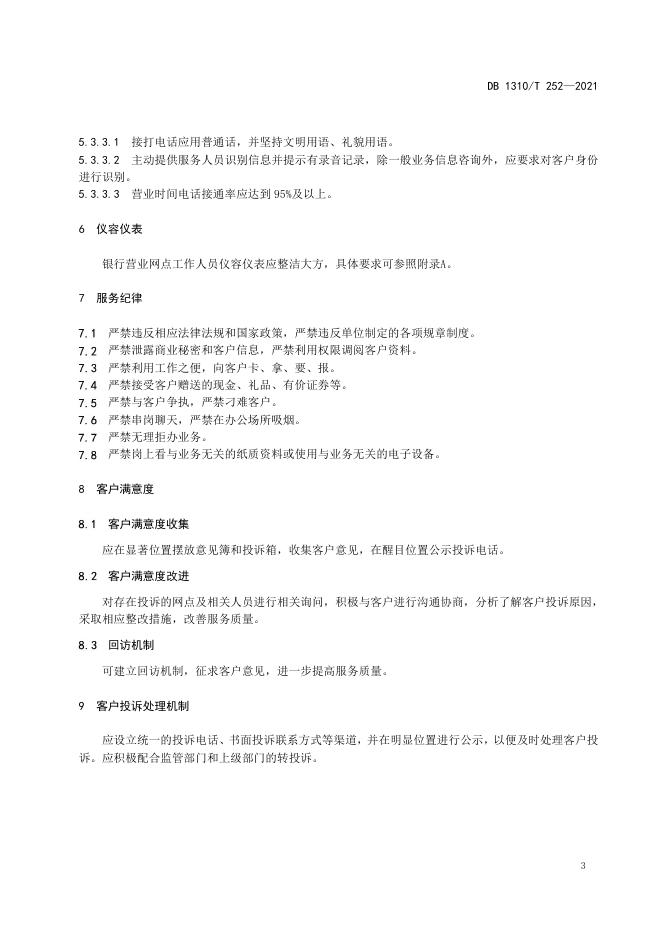 DB 1310/T 252—2021

5.3.3.1 接打电话应用普通话，并坚持文明用语、礼貌用语。
5.3.3.2 主动提供服务人员识别信息并提示有录音记录，除一般业务信息咨询外，应要求对客户身份进行识别。
5.3.3.3 营业时间电话接通率应达到 95%及以上。

6 仪容仪表

银行营业网点工作人员仪容仪表应整洁大方，具体要求可参照附录A。

7 服务纪律

7.1 严禁违反相应法律法规和国家政策，严禁违反单位制定的各项规章制度。
7.2 严禁泄露商业秘密和客户信息，严禁利用权限调阅客户资料。
7.3 严禁利用工作之便，向客户卡、拿、要、报。
7.4 严禁接受客户赠送的现金、礼品、有价证券等。
7.5 严禁与客户争执，严禁刁难客户。
7.6 严禁串岗聊天，严禁在办公场所吸烟。
7.7 严禁无理拒办业务。
7.8 严禁岗上看与业务无关的纸质资料或使用与业务无关的电子设备。

8 客户满意度

8.1 客户满意度收集

应在显著位置摆放意见簿和投诉箱，收集客户意见，在醒目位置公示投诉电话。

8.2 客户满意度改进

对存在投诉的网点及相关人员进行相关询问，积极与客户进行沟通协商，分析了解客户投诉原因，采取相应整改措施，改善服务质量。

8.3 回访机制

可建立回访机制，征求客户意见，进一步提高服务质量。

9 客户投诉处理机制

应设立统一的投诉电话、书面投诉联系方式等渠道，并在明显位置进行公示，以便及时处理客户投诉。应积极配合监管部门和上级部门的转投诉。

3